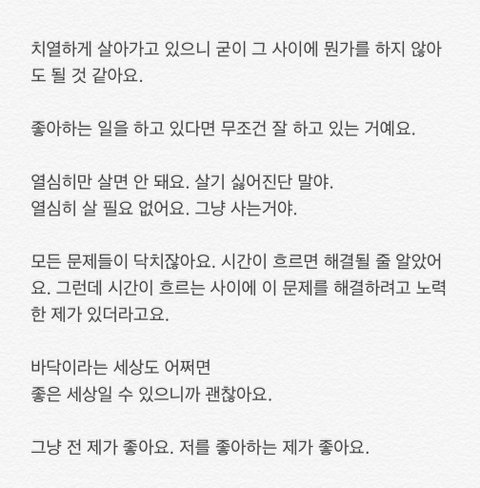 치열하게 살아가고 있으니 굳이 그 사이에 뭔가를 하지 않아도 될 것 같아요.

좋아하는 일을 하고 있다면 무조건 잘 하고 있는 거예요.

열심히만 살면 안 돼요. 살기 싫어진단 말야.
열심히 살 필요 없어요. 그냥 사는거야.

모든 문제들이 닥치잖아요. 시간이 흐르면 해결될 줄 알았어요. 그런데 시간이 흐르는 사이에 이 문제를 해결하려고 노력한 제가 있더라고요.

바닥이라는 세상도 어쩌면
좋은 세상일 수 있으니까 괜찮아요.

그냥 전 제가 좋아요. 저를 좋아하는 제가 좋아요.